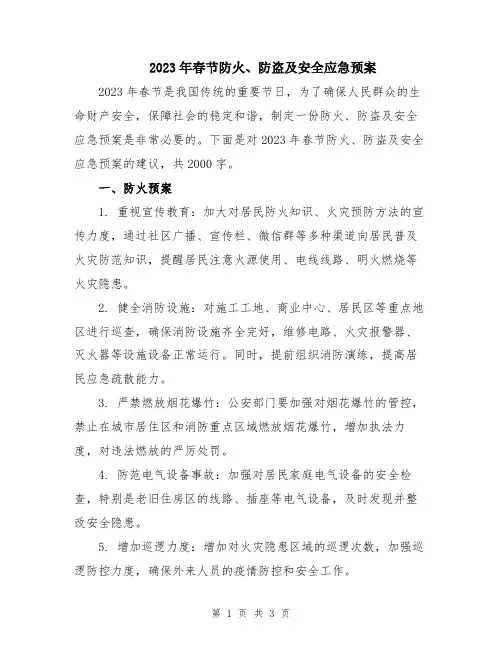 2023年春节防火、防盗及安全应急预案

2023年春节是我国传统的重要节日，为了确保人民群众的生命财产安全，保障社会的稳定和谐，制定一份防火、防盗及安全应急预案是非常必要的。下面是对2023年春节防火、防盗及安全应急预案的建议，共2000字。

一、防火预案

1. 重视宣传教育：加大对居民防火知识、火灾预防方法的宣传力度，通过社区广播、宣传栏、微信群等多种渠道向居民普及火灾防范知识，提醒居民注意火源使用、电线线路、明火燃烧等火灾隐患。

2. 健全消防设施：对施工工地、商业中心、居民区等重点地区进行巡查，确保消防设施齐全完好，维修电路、火灾报警器、灭火器等设施设备正常运行。同时，提前组织消防演练，提高居民应急疏散能力。

3. 严禁燃放烟花爆竹：公安部门要加强对烟花爆竹的管控，禁止在城市居住区和消防重点区域燃放烟花爆竹，增加执法力度，对违法燃放的严厉处罚。

4. 防范电气设备事故：加强对居民家庭电气设备的安全检查，特别是老旧住房区的线路、插座等电气设备，及时发现并整改安全隐患。

5. 增加巡逻力度：增加对火灾隐患区域的巡逻次数，加强巡逻防控力度，确保外来人员的疫情防控和安全工作。

第 1 页 共 3 页